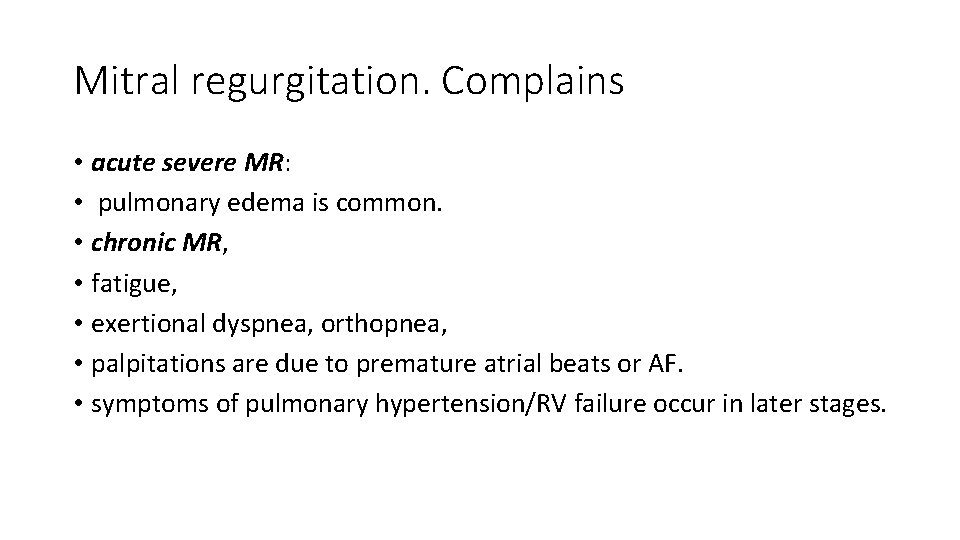 Mitral regurgitation. Complains

• acute severe MR:
• pulmonary edema is common.
• chronic MR,
• fatigue,
• exertional dyspnea, orthopnea,
• palpitations are due to premature atrial beats or AF.
• symptoms of pulmonary hypertension/RV failure occur in later stages.